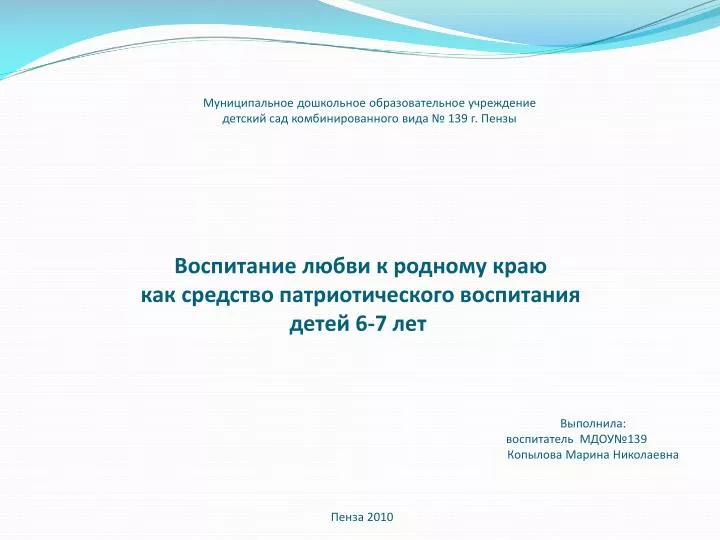 Муниципальное дошкольное образовательное учреждение
детский сад комбинированного вида № 139 г. Пензы

Воспитание любви к родному краю
как средство патриотического воспитания
детей 6-7 лет

Выполнила:
воспитатель МДОУ№139
Копылова Марина Николаевна

Пенза 2010